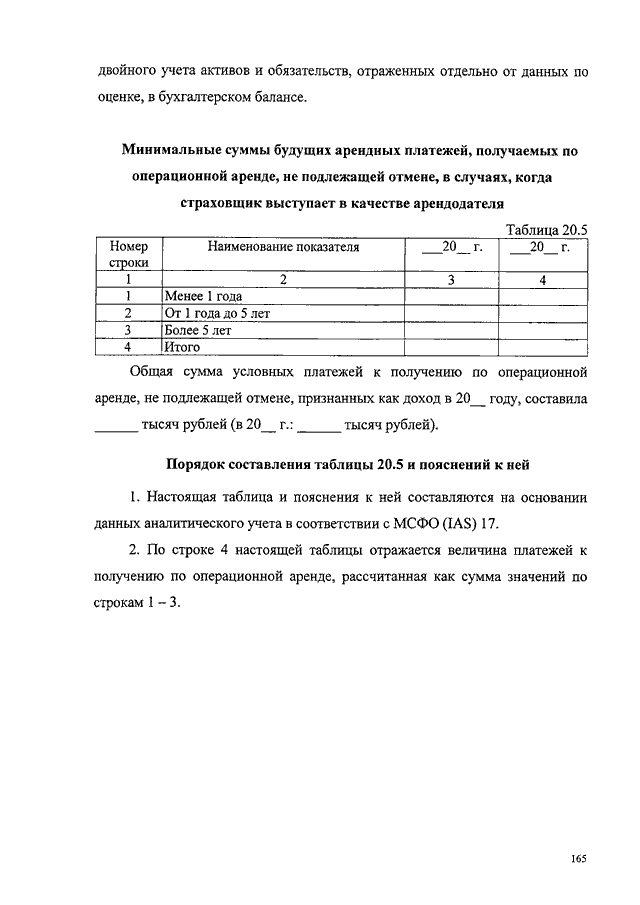 двойного учета активов и обязательств, отраженных отдельно от данных по оценке, в бухгалтерском балансе.

Минимальные суммы будущих арендных платежей, получаемых по операционной аренде, не подлежащей отмене, в случаях, когда страховщик выступает в качестве арендодателя

Таблица 20.5

| Номер строки | Наименование показателя | ___20__ г. | ___20__ г. |
|---|---|---|---|
| 1 | 2 | 3 | 4 |
| 1 | Менее 1 года | | |
| 2 | От 1 года до 5 лет | | |
| 3 | Более 5 лет | | |
| 4 | Итого | | |

Общая сумма условных платежей к получению по операционной аренде, не подлежащей отмене, признанных как доход в 20__ году, составила ______ тысяч рублей (в 20__ г.: ______ тысяч рублей).

Порядок составления таблицы 20.5 и пояснений к ней

1. Настоящая таблица и пояснения к ней составляются на основании данных аналитического учета в соответствии с МСФО (IAS) 17.

2. По строке 4 настоящей таблицы отражается величина платежей к получению по операционной аренде, рассчитанная как сумма значений по строкам 1 – 3.

165